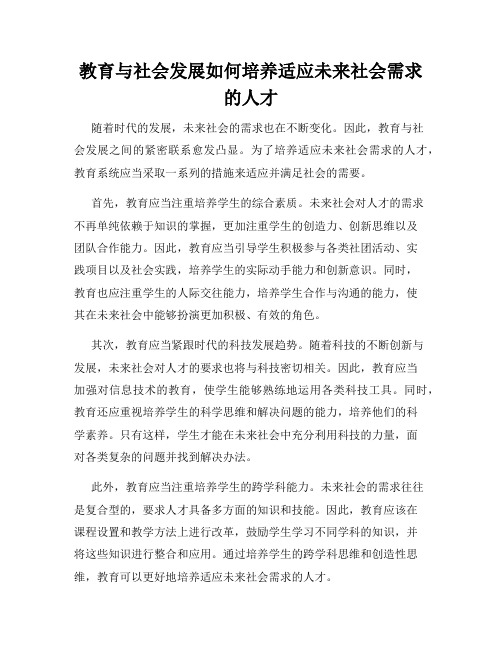 教育与社会发展如何培养适应未来社会需求的人才

随着时代的发展，未来社会的需求也在不断变化。因此，教育与社会发展之间的紧密联系愈发凸显。为了培养适应未来社会需求的人才，教育系统应当采取一系列的措施来适应并满足社会的需要。

首先，教育应当注重培养学生的综合素质。未来社会对人才的需求不再单纯依赖于知识的掌握，更加注重学生的创造力、创新思维以及团队合作能力。因此，教育应当引导学生积极参与各类社团活动、实践项目以及社会实践，培养学生的实际动手能力和创新意识。同时，教育也应注重学生的人际交往能力，培养学生合作与沟通的能力，使其在未来社会中能够扮演更加积极、有效的角色。

其次，教育应当紧跟时代的科技发展趋势。随着科技的不断创新与发展，未来社会对人才的要求也将与科技密切相关。因此，教育应当加强对信息技术的教育，使学生能够熟练地运用各类科技工具。同时，教育还应重视培养学生的科学思维和解决问题的能力，培养他们的科学素养。只有这样，学生才能在未来社会中充分利用科技的力量，面对各类复杂的问题并找到解决办法。

此外，教育应当注重培养学生的跨学科能力。未来社会的需求往往是复合型的，要求人才具备多方面的知识和技能。因此，教育应该在课程设置和教学方法上进行改革，鼓励学生学习不同学科的知识，并将这些知识进行整合和应用。通过培养学生的跨学科思维和创造性思维，教育可以更好地培养适应未来社会需求的人才。